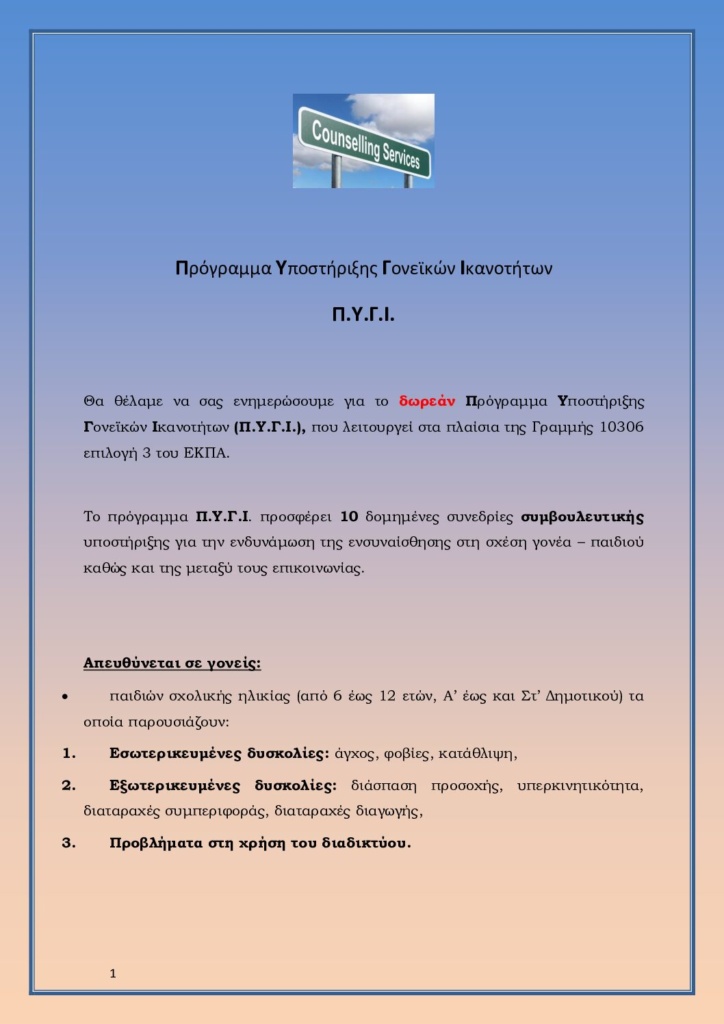 Counselling Services

Πρόγραμμα Υποστήριξης Γονεϊκών Ικανοτήτων

Π.Υ.Γ.Ι.

Θα θέλαμε να σας ενημερώσουμε για το δωρεάν Πρόγραμμα Υποστήριξης Γονεϊκών Ικανοτήτων (Π.Υ.Γ.Ι.), που λειτουργεί στα πλαίσια της Γραμμής 10306 επιλογή 3 του ΕΚΠΑ.

Το πρόγραμμα Π.Υ.Γ.Ι. προσφέρει 10 δομημένες συνεδρίες συμβουλευτικής υποστήριξης για την ενδυνάμωση της ενσυναίσθησης στη σχέση γονέα – παιδιού καθώς και της μεταξύ τους επικοινωνίας.

Απευθύνεται σε γονείς:

• παιδιών σχολικής ηλικίας (από 6 έως 12 ετών, Α' έως και Στ' Δημοτικού) τα οποία παρουσιάζουν:

1. Εσωτερικευμένες δυσκολίες: άγχος, φοβίες, κατάθλιψη,

2. Εξωτερικευμένες δυσκολίες: διάσπαση προσοχής, υπερκινητικότητα, διαταραχές συμπεριφοράς, διαταραχές διαγωγής,

3. Προβλήματα στη χρήση του διαδικτύου.

1